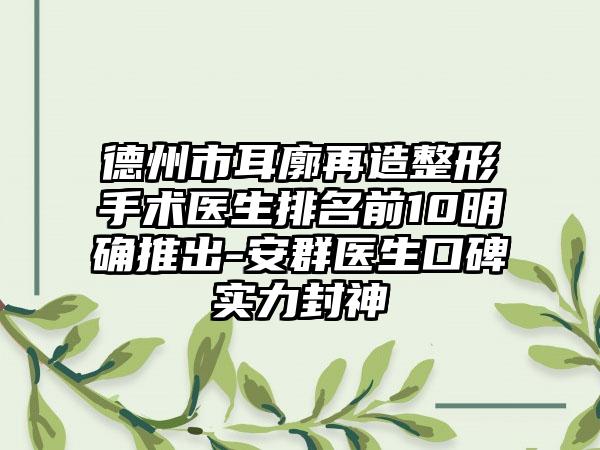 德州市耳廓再造整形手术医生排名前10明确推出-安群医生口碑实力封神